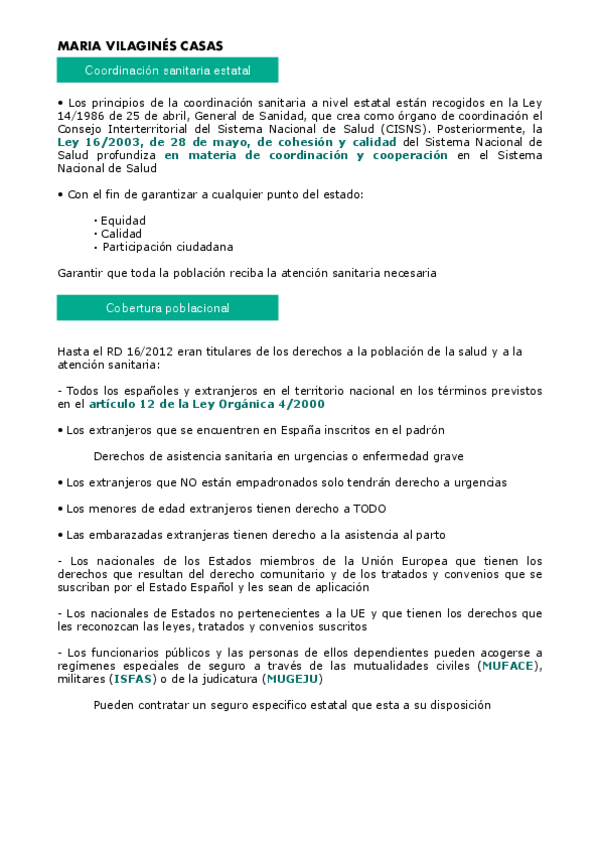 MARIA VILAGINÉS CASAS

Coordinación sanitaria estatal

• Los principios de la coordinación sanitaria a nivel estatal están recogidos en la Ley 14/1986 de 25 de abril, General de Sanidad, que crea como órgano de coordinación el Consejo Interterritorial del Sistema Nacional de Salud (CISNS). Posteriormente, la Ley 16/2003, de 28 de mayo, de cohesión y calidad del Sistema Nacional de Salud profundiza en materia de coordinación y cooperación en el Sistema Nacional de Salud

• Con el fin de garantizar a cualquier punto del estado:

· Equidad
· Calidad
· Participación ciudadana

Garantir que toda la población reciba la atención sanitaria necesaria

Cobertura poblacional

Hasta el RD 16/2012 eran titulares de los derechos a la población de la salud y a la atención sanitaria:

- Todos los españoles y extranjeros en el territorio nacional en los términos previstos en el artículo 12 de la Ley Orgánica 4/2000

• Los extranjeros que se encuentren en España inscritos en el padrón

Derechos de asistencia sanitaria en urgencias o enfermedad grave

• Los extranjeros que NO están empadronados solo tendrán derecho a urgencias

• Los menores de edad extranjeros tienen derecho a TODO

• Las embarazadas extranjeras tienen derecho a la asistencia al parto

- Los nacionales de los Estados miembros de la Unión Europea que tienen los derechos que resultan del derecho comunitario y de los tratados y convenios que se suscriban por el Estado Español y les sean de aplicación

- Los nacionales de Estados no pertenecientes a la UE y que tienen los derechos que les reconozcan las leyes, tratados y convenios suscritos

- Los funcionarios públicos y las personas de ellos dependientes pueden acogerse a regímenes especiales de seguro a través de las mutualidades civiles (MUFACE), militares (ISFAS) o de la judicatura (MUGEJU)

Pueden contratar un seguro especifico estatal que esta a su disposición